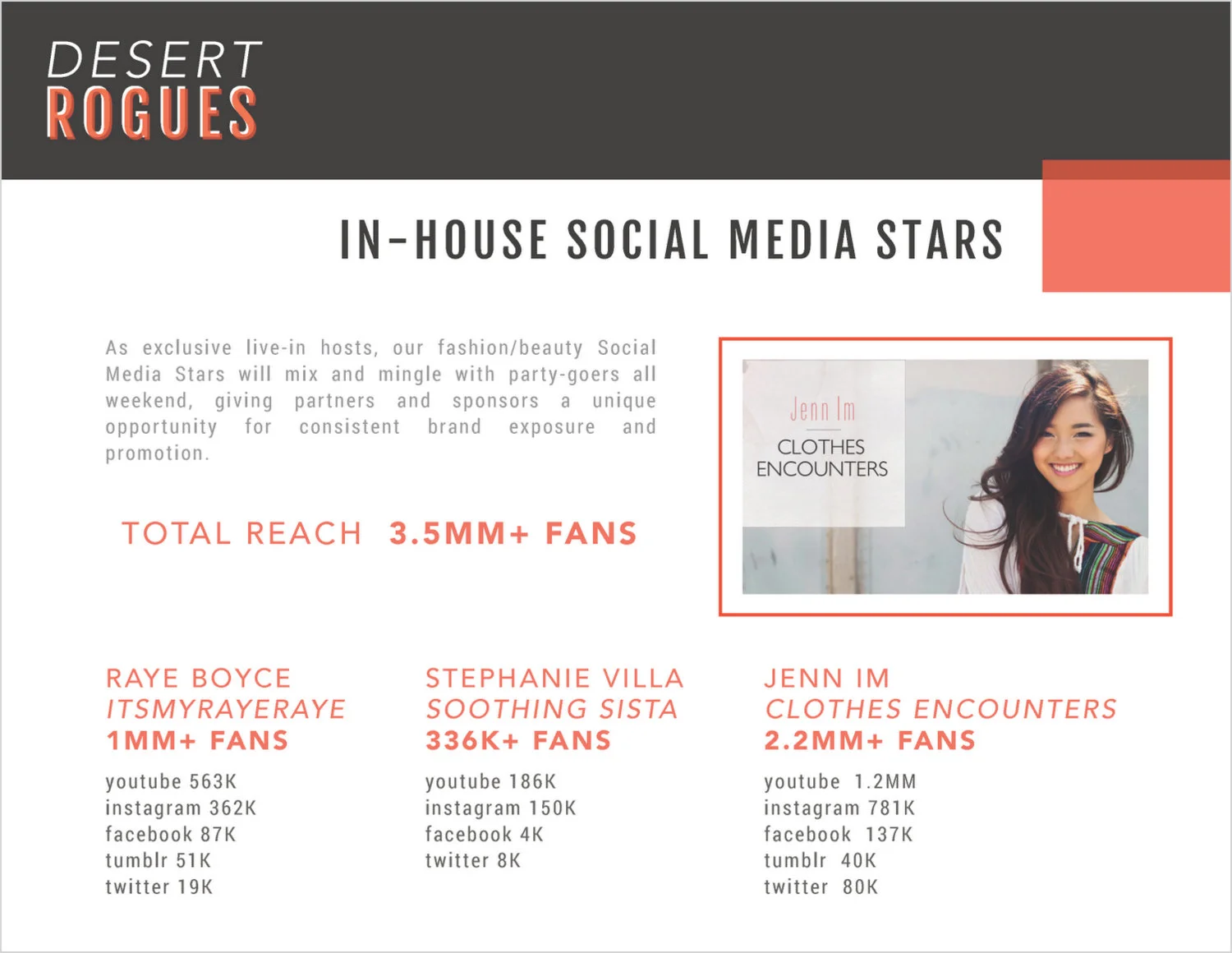 DESERT
ROGUES

IN-HOUSE SOCIAL MEDIA STARS

As exclusive live-in hosts, our fashion/beauty Social Media Stars will mix and mingle with party-goers all weekend, giving partners and sponsors a unique opportunity for consistent brand exposure and promotion.

TOTAL REACH 3.5MM+ FANS

Jenn Im
CLOTHES ENCOUNTERS

RAYE BOYCE
ITSMYRAYERAYE
1MM+ FANS

youtube 563K
instagram 362K
facebook 87K
tumblr 51K
twitter 19K

STEPHANIE VILLA
SOOTHING SISTA
336K+ FANS

youtube 186K
instagram 150K
facebook 4K
twitter 8K

JENN IM
CLOTHES ENCOUNTERS
2.2MM+ FANS

youtube 1.2MM
instagram 781K
facebook 137K
tumblr 40K
twitter 80K